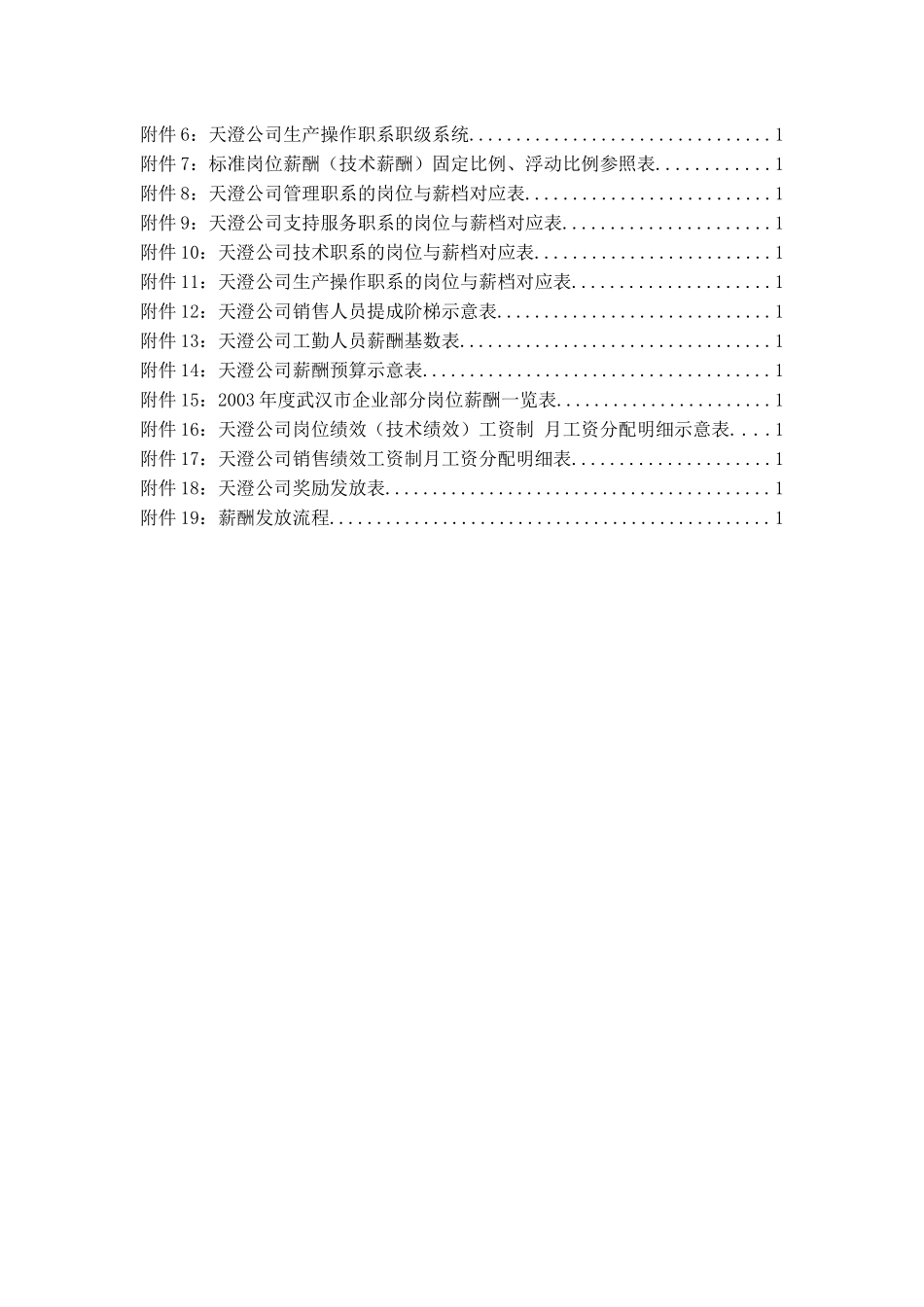 附件 6：天澄公司生产操作职系职级系统................................1
附件 7：标准岗位薪酬（技术薪酬）固定比例、浮动比例参照表............1
附件 8：天澄公司管理职系的岗位与薪档对应表..........................1
附件 9：天澄公司支持服务职系的岗位与薪档对应表......................1
附件 10：天澄公司技术职系的岗位与薪档对应表.........................1
附件 11：天澄公司生产操作职系的岗位与薪档对应表.....................1
附件 12：天澄公司销售人员提成阶梯示意表.............................1
附件 13：天澄公司工勤人员薪酬基数表.................................1
附件 14：天澄公司薪酬预算示意表.....................................1
附件 15：2003 年度武汉市企业部分岗位薪酬一览表.......................1
附件 16：天澄公司岗位绩效（技术绩效）工资制 月工资分配明细示意表....1
附件 17：天澄公司销售绩效工资制月工资分配明细表.....................1
附件 18：天澄公司奖励发放表.........................................1
附件 19：薪酬发放流程...............................................1